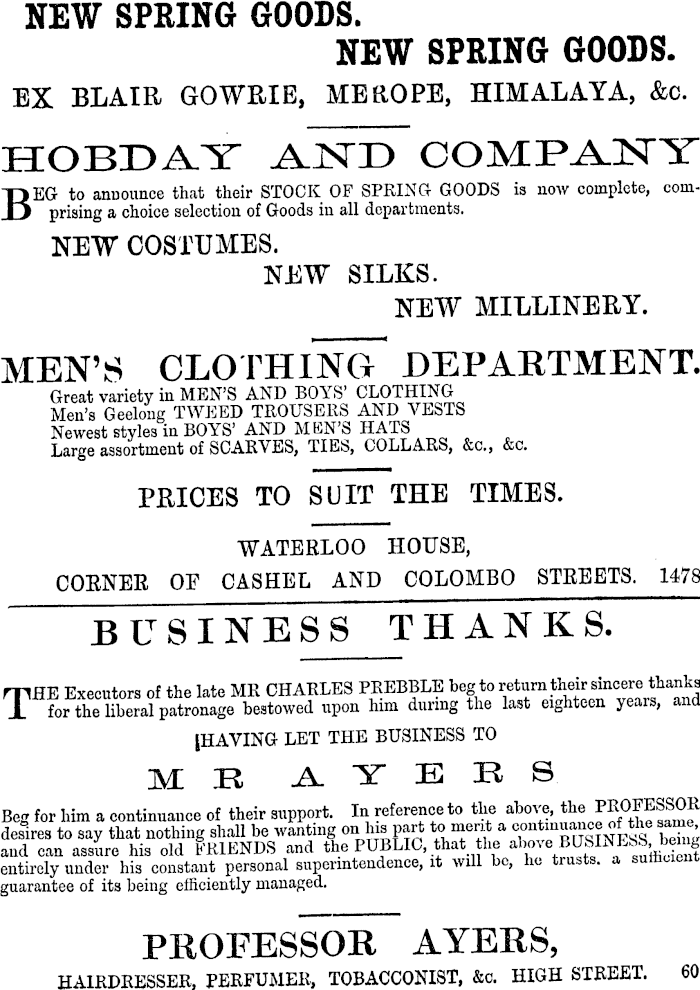 NEW SPRING GOODS.

NEW SPRING GOODS.

EX BLAIR GOWRIE, MEROPE, HIMALAYA, &c.

HOBDAY AND COMPANY

BEG to announce that their STOCK OF SPRING GOODS is now complete, comprising a choice selection of Goods in all departments.

NEW COSTUMES.

NEW SILKS.

NEW MILLINERY.

MEN'S CLOTHING DEPARTMENT.

Great variety in MEN'S AND BOYS' CLOTHING
Men's Geelong TWEED TROUSERS AND VESTS
Newest styles in BOYS' AND MEN'S HATS
Large assortment of SCARVES, TIES, COLLARS, &c., &c.

PRICES TO SUIT THE TIMES.

WATERLOO HOUSE,
CORNER OF CASHEL AND COLOMBO STREETS. 1478

BUSINESS THANKS.

THE Executors of the late MR CHARLES PREBBLE beg to return their sincere thanks for the liberal patronage bestowed upon him during the last eighteen years, and

HAVING LET THE BUSINESS TO

MR AYERS

Beg for him a continuance of their support. In reference to the above, the PROFESSOR desires to say that nothing shall be wanting on his part to merit a continuance of the same, and can assure his old FRIENDS and the PUBLIC, that the above BUSINESS, being entirely under his constant personal superintendence, it will be, he trusts, a sufficient guarantee of its being efficiently managed.

PROFESSOR AYERS,

HAIRDRESSER, PERFUMER, TOBACCONIST, &c. HIGH STREET. 60